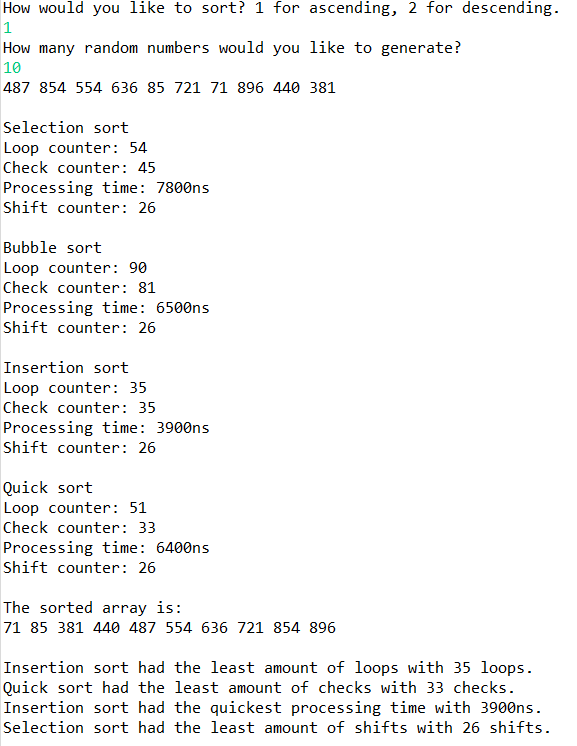 How would you like to sort? 1 for ascending, 2 for descending.
1
How many random numbers would you like to generate?
10
487 854 554 636 85 721 71 896 440 381

Selection sort
Loop counter: 54
Check counter: 45
Processing time: 7800ns
Shift counter: 26

Bubble sort
Loop counter: 90
Check counter: 81
Processing time: 6500ns
Shift counter: 26

Insertion sort
Loop counter: 35
Check counter: 35
Processing time: 3900ns
Shift counter: 26

Quick sort
Loop counter: 51
Check counter: 33
Processing time: 6400ns
Shift counter: 26

The sorted array is:
71 85 381 440 487 554 636 721 854 896

Insertion sort had the least amount of loops with 35 loops.
Quick sort had the least amount of checks with 33 checks.
Insertion sort had the quickest processing time with 3900ns.
Selection sort had the least amount of shifts with 26 shifts.